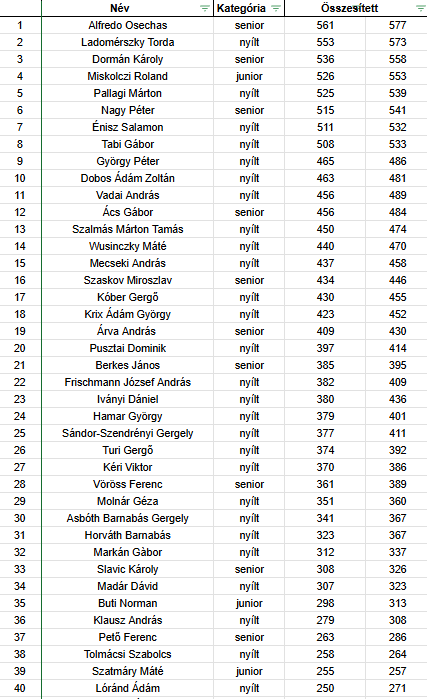 |  | Név | Kategória | Összesített |  |
|---|---|---|---|---|
| 1 | Alfredo Osechas | senior | 561 | 577 |
| 2 | Ladomérszky Torda | nyílt | 553 | 573 |
| 3 | Dormán Károly | senior | 536 | 558 |
| 4 | Miskolczi Roland | junior | 526 | 553 |
| 5 | Pallagi Márton | nyílt | 525 | 539 |
| 6 | Nagy Péter | senior | 515 | 541 |
| 7 | Énisz Salamon | nyílt | 511 | 532 |
| 8 | Tabi Gábor | nyílt | 508 | 533 |
| 9 | György Péter | nyílt | 465 | 486 |
| 10 | Dobos Ádám Zoltán | nyílt | 463 | 481 |
| 11 | Vadai András | nyílt | 456 | 489 |
| 12 | Ács Gábor | senior | 456 | 484 |
| 13 | Szalmás Márton Tamás | nyílt | 450 | 474 |
| 14 | Wusinczky Máté | nyílt | 440 | 470 |
| 15 | Mecseki András | nyílt | 437 | 458 |
| 16 | Szaskov Miroszlav | senior | 434 | 446 |
| 17 | Kóber Gergő | nyílt | 430 | 455 |
| 18 | Krix Ádám György | nyílt | 423 | 452 |
| 19 | Árva András | senior | 409 | 430 |
| 20 | Pusztai Dominik | nyílt | 397 | 414 |
| 21 | Berkes János | senior | 385 | 395 |
| 22 | Frischmann József András | nyílt | 382 | 409 |
| 23 | Iványi Dániel | nyílt | 380 | 436 |
| 24 | Hamar György | nyílt | 379 | 401 |
| 25 | Sándor-Szendrényi Gergely | nyílt | 377 | 411 |
| 26 | Turi Gergő | nyílt | 374 | 392 |
| 27 | Kéri Viktor | nyílt | 370 | 386 |
| 28 | Vöröss Ferenc | senior | 361 | 389 |
| 29 | Molnár Géza | nyílt | 351 | 360 |
| 30 | Asbóth Barnabás Gergely | nyílt | 341 | 367 |
| 31 | Horváth Barnabás | nyílt | 323 | 367 |
| 32 | Markán Gàbor | nyílt | 312 | 337 |
| 33 | Slavic Károly | senior | 308 | 326 |
| 34 | Madár Dávid | nyílt | 307 | 323 |
| 35 | Buti Norman | junior | 298 | 313 |
| 36 | Klausz András | nyílt | 279 | 308 |
| 37 | Pető Ferenc | senior | 263 | 286 |
| 38 | Tolmácsi Szabolcs | nyílt | 258 | 264 |
| 39 | Szatmáry Máté | junior | 255 | 257 |
| 40 | Lóránd Ádám | nyílt | 250 | 271 |